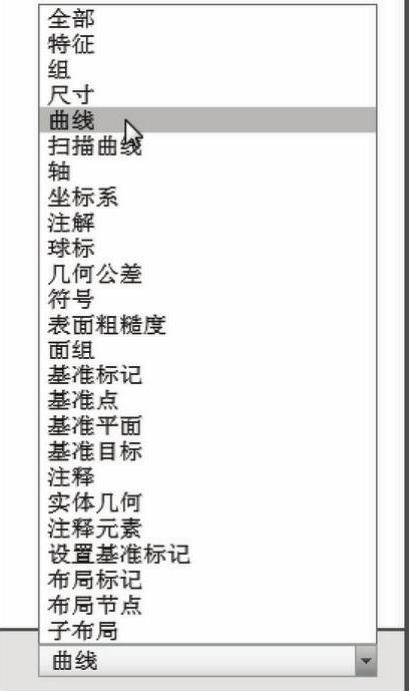 全部
特征
组
尺寸
曲线
扫描曲线
轴
坐标系
注解
球标
几何公差
符号
表面粗糙度
面组
基准标记
基准点
基准平面
基准目标
注释
实体几何
注释元素
设置基准标记
布局标记
布局节点
子布局
曲线